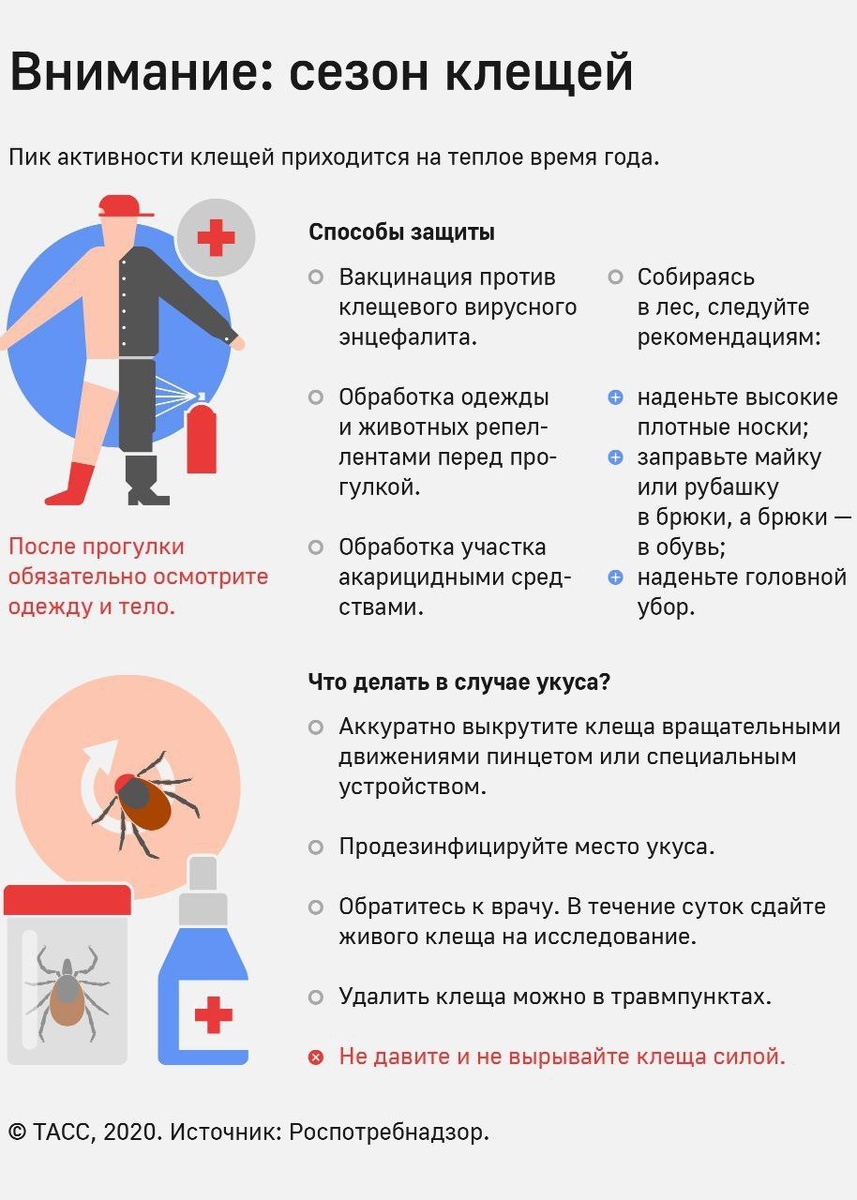 Внимание: сезон клещей

Пик активности клещей приходится на теплое время года.

После прогулки обязательно осмотрите одежду и тело.

Способы защиты

Вакцинация против клещевого вирусного энцефалита.

Обработка одежды и животных репеллентами перед прогулкой.

Обработка участка акарицидными средствами.

Собираясь в лес, следуйте рекомендациям:

наденьте высокие плотные носки;

заправьте майку или рубашку в брюки, а брюки — в обувь;

наденьте головной убор.

Что делать в случае укуса?

Аккуратно выкрутите клеща вращательными движениями пинцетом или специальным устройством.

Продезинфицируйте место укуса.

Обратитесь к врачу. В течение суток сдайте живого клеща на исследование.

Удалить клеща можно в травмпунктах.

Не давите и не вырывайте клеща силой.

© ТАСС, 2020. Источник: Роспотребнадзор.